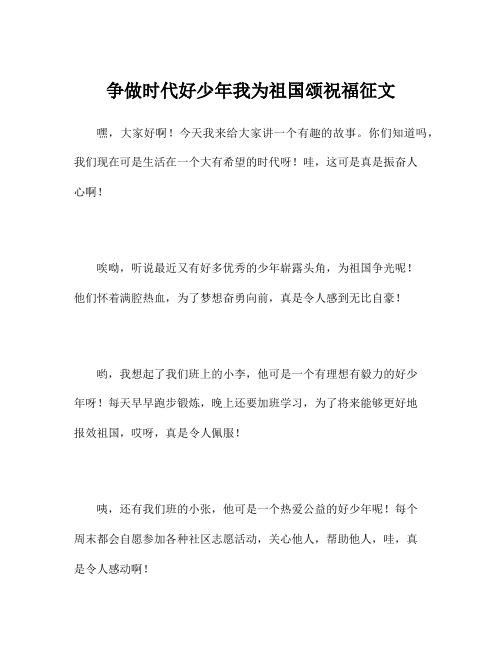 争做时代好少年我为祖国颂祝福征文

嘿，大家好啊！今天我来给大家讲一个有趣的故事。你们知道吗，我们现在可是生活在一个大有希望的时代呀！哇，这可是真是振奋人心啊！

唉哟，听说最近又有好多优秀的少年崭露头角，为祖国争光呢！他们怀着满腔热血，为了梦想奋勇向前，真是令人感到无比自豪！

哟，我想起了我们班上的小李，他可是一个有理想有毅力的好少年呀！每天早早跑步锻炼，晚上还要加班学习，为了将来能够更好地报效祖国，哎呀，真是令人佩服！

咦，还有我们班的小张，他可是一个热爱公益的好少年呢！每个周末都会自愿参加各种社区志愿活动，关心他人，帮助他人，哇，真是令人感动啊！